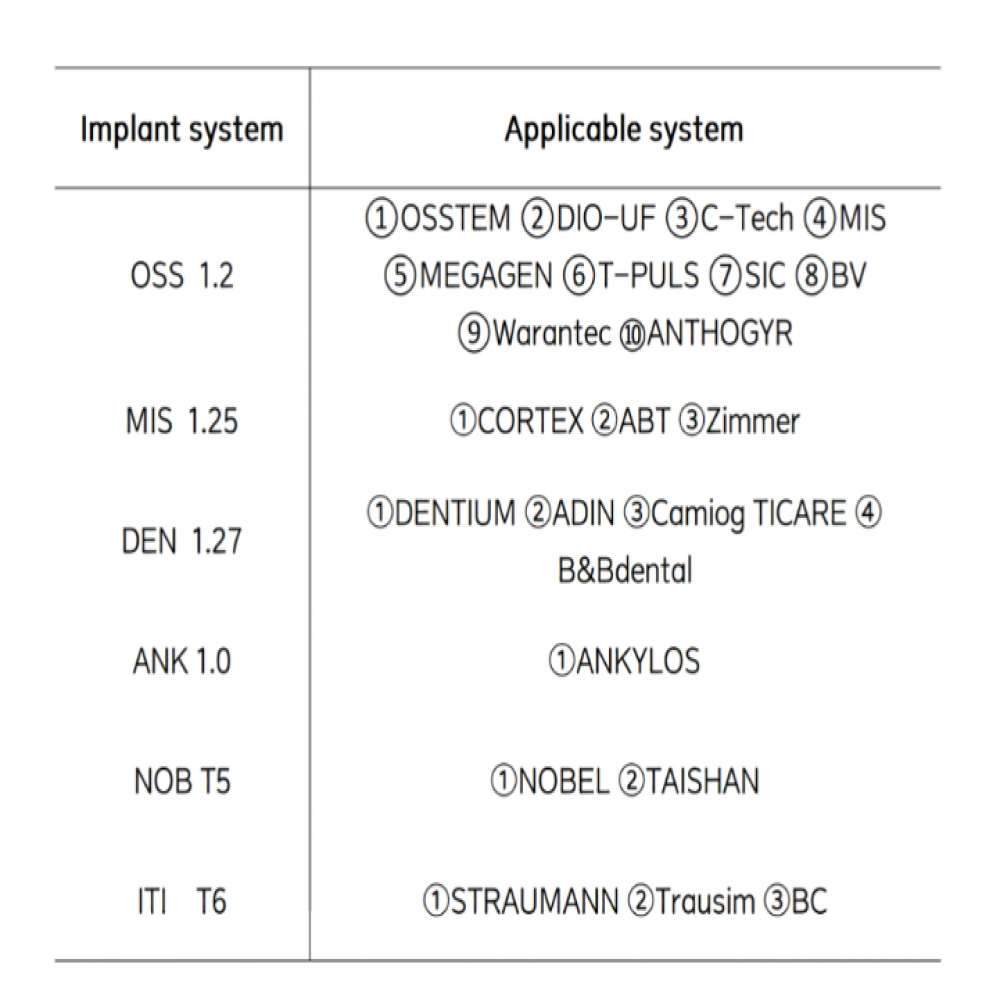 | Implant system | Applicable system |
|---|---|
| OSS 1.2 | ①OSSTEM ②DIO-UF ③C-Tech ④MIS ⑤MEGAGEN ⑥T-PULS ⑦SIC ⑧BV ⑨Warantec ⑩ANTHOGYR |
| MIS 1.25 | ①CORTEX ②ABT ③Zimmer |
| DEN 1.27 | ①DENTIUM ②ADIN ③Camiog TICARE ④ B&Bdental |
| ANK 1.0 | ①ANKYLOS |
| NOB T5 | ①NOBEL ②TAISHAN |
| ITI T6 | ①STRAUMANN ②Trausim ③BC |